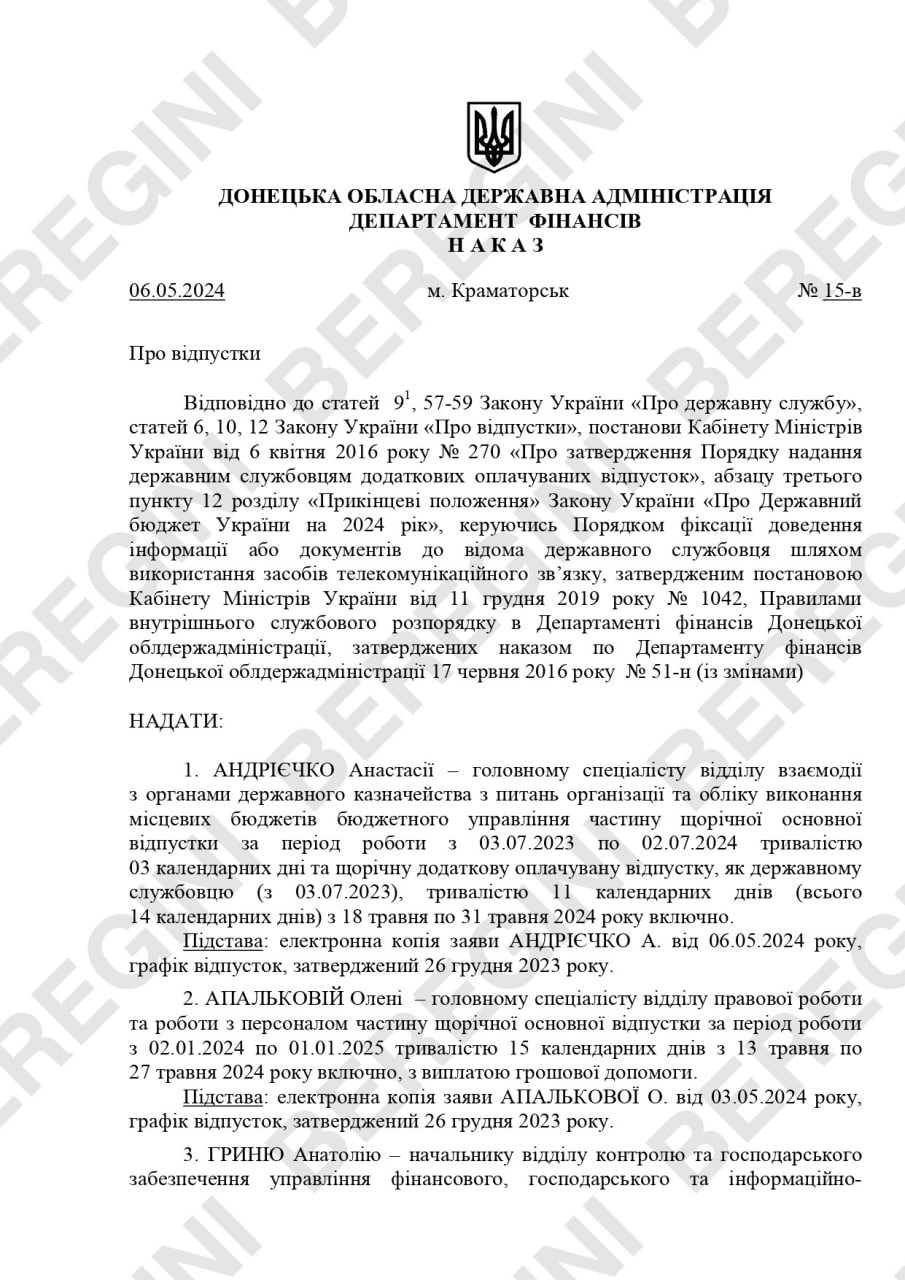 BEREGINI

ДОНЕЦЬКА ОБЛАСНА ДЕРЖАВНА АДМІНІСТРАЦІЯ
ДЕПАРТАМЕНТ ФІНАНСІВ
Н А К А З

06.05.2024 м. Краматорськ № 15-в

Про відпустки

Відповідно до статей $9^1$, 57-59 Закону України «Про державну службу», статей 6, 10, 12 Закону України «Про відпустки», постанови Кабінету Міністрів України від 6 квітня 2016 року № 270 «Про затвердження Порядку надання державним службовцям додаткових оплачуваних відпусток», абзацу третього пункту 12 розділу «Прикінцеві положення» Закону України «Про Державний бюджет України на 2024 рік», керуючись Порядком фіксації доведення інформації або документів до відома державного службовця шляхом використання засобів телекомунікаційного зв'язку, затвердженим постановою Кабінету Міністрів України від 11 грудня 2019 року № 1042, Правилами внутрішнього службового розпорядку в Департаменті фінансів Донецької облдержадміністрації, затверджених наказом по Департаменту фінансів Донецької облдержадміністрації 17 червня 2016 року № 51-н (із змінами)

НАДАТИ:

1. АНДРІЄЧКО Анастасії – головному спеціалісту відділу взаємодії з органами державного казначейства з питань організації та обліку виконання місцевих бюджетів бюджетного управління частину щорічної основної відпустки за період роботи з 03.07.2023 по 02.07.2024 тривалістю 03 календарних дні та щорічну додаткову оплачувану відпустку, як державному службовцю (з 03.07.2023), тривалістю 11 календарних днів (всього 14 календарних днів) з 18 травня по 31 травня 2024 року включно.
Підстава: електронна копія заяви АНДРІЄЧКО А. від 06.05.2024 року, графік відпусток, затверджений 26 грудня 2023 року.

2. АПАЛЬКОВІЙ Олені – головному спеціалісту відділу правової роботи та роботи з персоналом частину щорічної основної відпустки за період роботи з 02.01.2024 по 01.01.2025 тривалістю 15 календарних днів з 13 травня по 27 травня 2024 року включно, з виплатою грошової допомоги.
Підстава: електронна копія заяви АПАЛЬКОВОЇ О. від 03.05.2024 року, графік відпусток, затверджений 26 грудня 2023 року.

3. ГРИНЮ Анатолію – начальнику відділу контролю та господарського забезпечення управління фінансового, господарського та інформаційно-